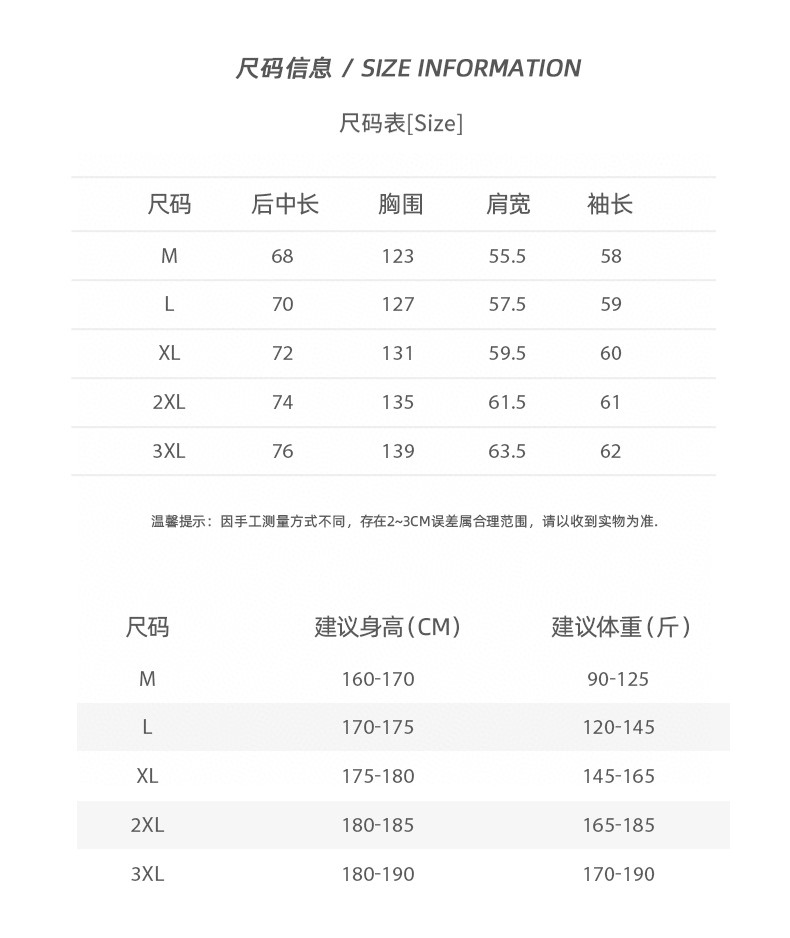 尺码信息 / SIZE INFORMATION

尺码表[Size]

| 尺码 | 后中长 | 胸围 | 肩宽 | 袖长 |
|---|---|---|---|---|
| M | 68 | 123 | 55.5 | 58 |
| L | 70 | 127 | 57.5 | 59 |
| XL | 72 | 131 | 59.5 | 60 |
| 2XL | 74 | 135 | 61.5 | 61 |
| 3XL | 76 | 139 | 63.5 | 62 |

温馨提示：因手工测量方式不同，存在2~3CM误差属合理范围，请以收到实物为准.

| 尺码 | 建议身高（CM） | 建议体重（斤） |
|---|---|---|
| M | 160-170 | 90-125 |
| L | 170-175 | 120-145 |
| XL | 175-180 | 145-165 |
| 2XL | 180-185 | 165-185 |
| 3XL | 180-190 | 170-190 |